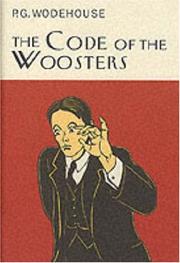 P.G. WODEHOUSE

THE CODE OF THE WOOSTERS